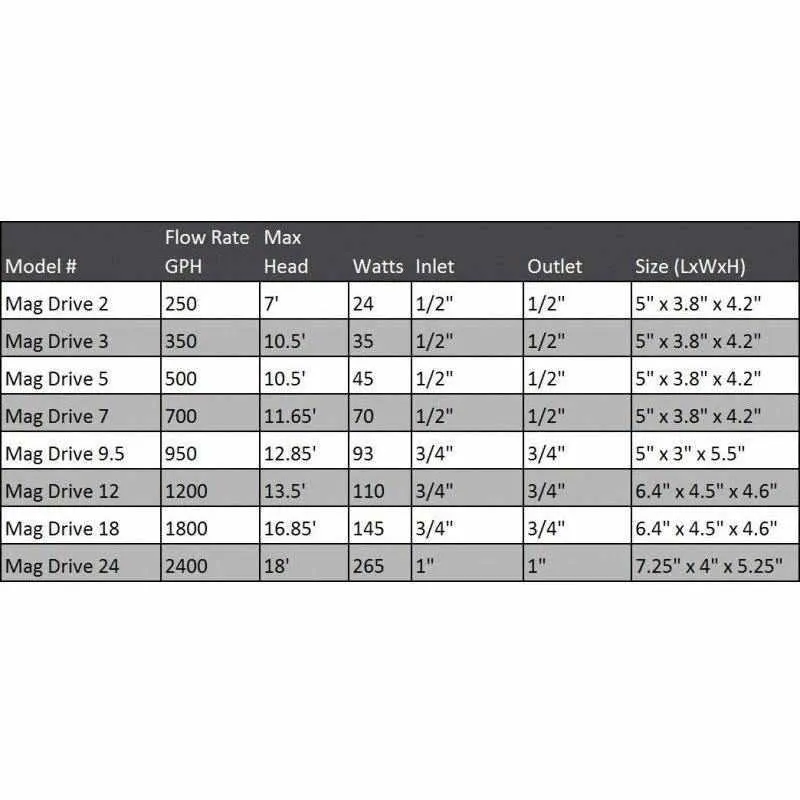 | Model # | Flow Rate GPH | Max Head | Watts | Inlet | Outlet | Size (LxWxH) |
|---|---|---|---|---|---|---|
| Mag Drive 2 | 250 | 7' | 24 | 1/2" | 1/2" | 5" x 3.8" x 4.2" |
| Mag Drive 3 | 350 | 10.5' | 35 | 1/2" | 1/2" | 5" x 3.8" x 4.2" |
| Mag Drive 5 | 500 | 10.5' | 45 | 1/2" | 1/2" | 5" x 3.8" x 4.2" |
| Mag Drive 7 | 700 | 11.65' | 70 | 1/2" | 1/2" | 5" x 3.8" x 4.2" |
| Mag Drive 9.5 | 950 | 12.85' | 93 | 3/4" | 3/4" | 5" x 3" x 5.5" |
| Mag Drive 12 | 1200 | 13.5' | 110 | 3/4" | 3/4" | 6.4" x 4.5" x 4.6" |
| Mag Drive 18 | 1800 | 16.85' | 145 | 3/4" | 3/4" | 6.4" x 4.5" x 4.6" |
| Mag Drive 24 | 2400 | 18' | 265 | 1" | 1" | 7.25" x 4" x 5.25" |